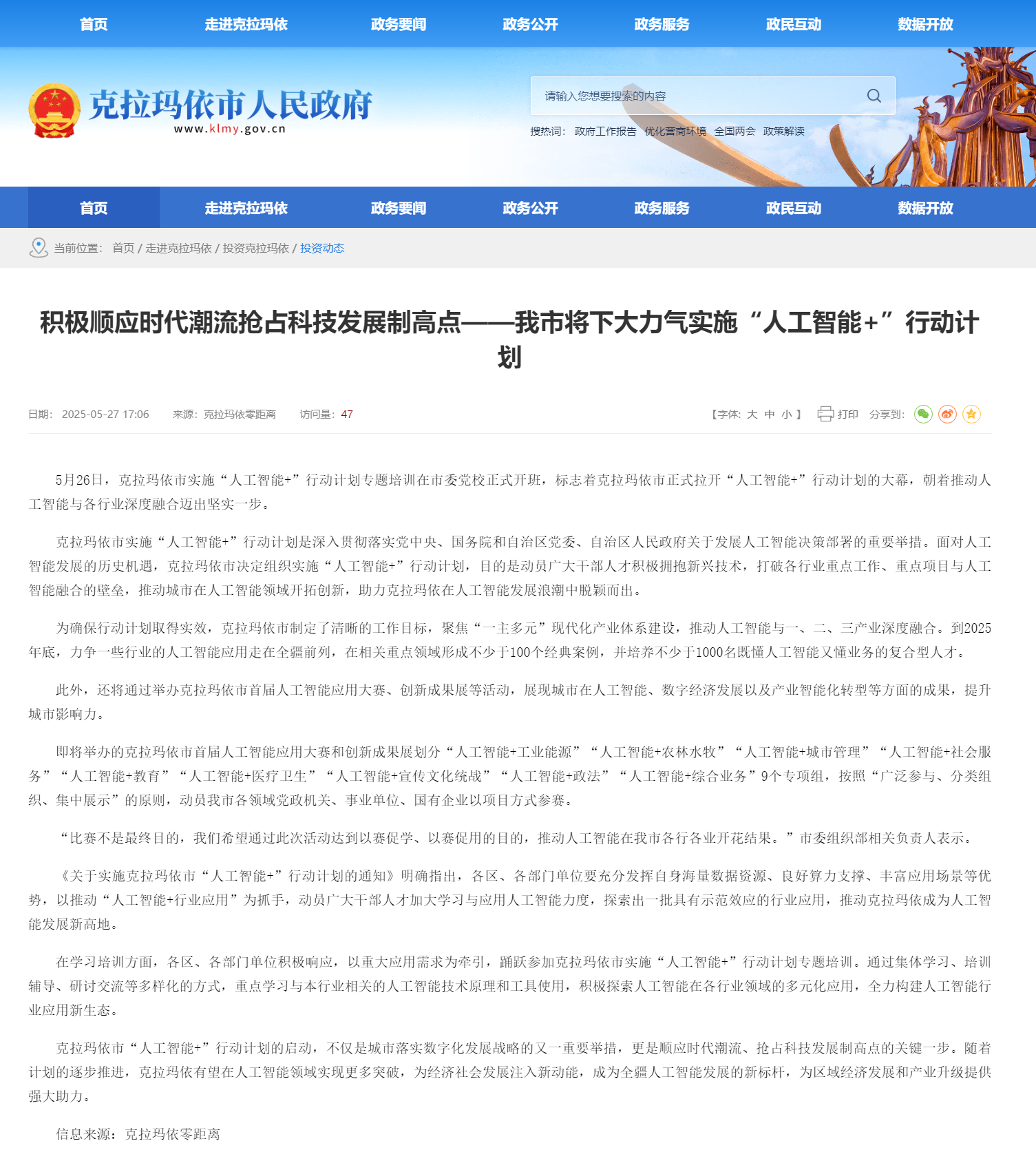 首页 走进克拉玛依 政务要闻 政务公开 政务服务 政民互动 数据开放

克拉玛依市人民政府
www.klmy.gov.cn

请输入您想要搜索的内容

搜热词: 政府工作报告 优化营商环境 全国两会 政策解读

首页 走进克拉玛依 政务要闻 政务公开 政务服务 政民互动 数据开放

当前位置: 首页 / 走进克拉玛依 / 投资克拉玛依 / 投资动态

积极顺应时代潮流抢占科技发展制高点——我市将下大力气实施“人工智能+”行动计划

日期: 2025-05-27 17:06 来源: 克拉玛依零距离 访问量: 47

【字体: 大 中 小 】 打印 分享到:

5月26日，克拉玛依市实施“人工智能+”行动计划专题培训在市委党校正式开班，标志着克拉玛依市正式拉开“人工智能+”行动计划的大幕，朝着推动人工智能与各行业深度融合迈出坚实一步。

克拉玛依市实施“人工智能+”行动计划是深入贯彻落实党中央、国务院和自治区党委、自治区人民政府关于发展人工智能决策部署的重要举措。面对人工智能发展的历史机遇，克拉玛依市决定组织实施“人工智能+”行动计划，目的是动员广大干部人才积极拥抱新兴技术，打破各行业重点工作、重点项目与人工智能融合的壁垒，推动城市在人工智能领域开拓创新，助力克拉玛依在人工智能发展浪潮中脱颖而出。

为确保行动计划取得实效，克拉玛依市制定了清晰的工作目标，聚焦“一主多元”现代化产业体系建设，推动人工智能与一、二、三产业深度融合。到2025年底，力争一些行业的人工智能应用走在全疆前列，在相关重点领域形成不少于100个经典案例，并培养不少于1000名既懂人工智能又懂业务的复合型人才。

此外，还将通过举办克拉玛依市首届人工智能应用大赛、创新成果展等活动，展现城市在人工智能、数字经济发展以及产业智能化转型等方面的成果，提升城市影响力。

即将举办的克拉玛依市首届人工智能应用大赛和创新成果展划分“人工智能+工业能源”“人工智能+农林水牧”“人工智能+城市管理”“人工智能+社会服务”“人工智能+教育”“人工智能+医疗卫生”“人工智能+宣传文化统战”“人工智能+政法”“人工智能+综合业务”9个专项组，按照“广泛参与、分类组织、集中展示”的原则，动员我市各领域党政机关、事业单位、国有企业以项目方式参赛。

“比赛不是最终目的，我们希望通过此次活动达到以赛促学、以赛促用的目的，推动人工智能在我市各行各业开花结果。”市委组织部相关负责人表示。

《关于实施克拉玛依市“人工智能+”行动计划的通知》明确指出，各区、各部门单位要充分发挥自身海量数据资源、良好算力支撑、丰富应用场景等优势，以推动“人工智能+行业应用”为抓手，动员广大干部人才加大学习与应用人工智能力度，探索出一批具有示范效应的行业应用，推动克拉玛依成为人工智能发展新高地。

在学习培训方面，各区、各部门单位积极响应，以重大应用需求为牵引，踊跃参加克拉玛依市实施“人工智能+”行动计划专题培训。通过集体学习、培训辅导、研讨交流等多样化的方式，重点学习与本行业相关的人工智能技术原理和工具使用，积极探索人工智能在各行业领域的多元化应用，全力构建人工智能行业应用新生态。

克拉玛依市“人工智能+”行动计划的启动，不仅是城市落实数字化发展战略的又一重要举措，更是顺应时代潮流、抢占科技发展制高点的关键一步。随着计划的逐步推进，克拉玛依有望在人工智能领域实现更多突破，为经济社会发展注入新动能，成为全疆人工智能发展的新标杆，为区域经济发展和产业升级提供强大助力。

信息来源：克拉玛依零距离